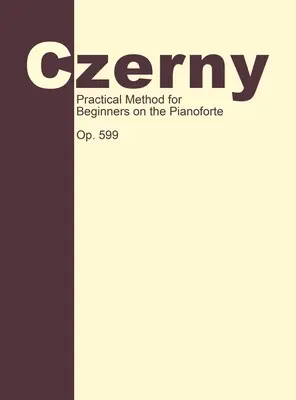 Czerny

Practical Method for Beginners on the Pianoforte

Op. 599